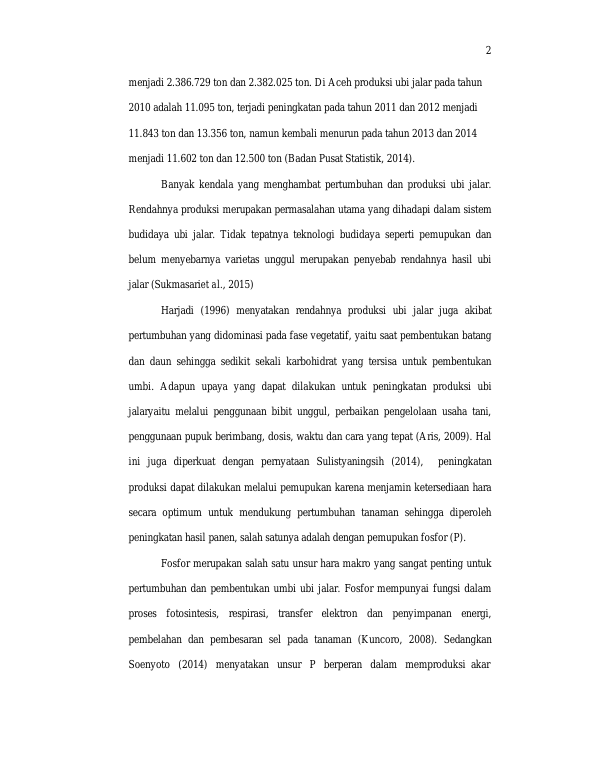 2

menjadi 2.386.729 ton dan 2.382.025 ton. Di Aceh produksi ubi jalar pada tahun 2010 adalah 11.095 ton, terjadi peningkatan pada tahun 2011 dan 2012 menjadi 11.843 ton dan 13.356 ton, namun kembali menurun pada tahun 2013 dan 2014 menjadi 11.602 ton dan 12.500 ton (Badan Pusat Statistik, 2014).

Banyak kendala yang menghambat pertumbuhan dan produksi ubi jalar. Rendahnya produksi merupakan permasalahan utama yang dihadapi dalam sistem budidaya ubi jalar. Tidak tepatnya teknologi budidaya seperti pemupukan dan belum menyebarnya varietas unggul merupakan penyebab rendahnya hasil ubi jalar (Sukmasariet al., 2015)

Harjadi (1996) menyatakan rendahnya produksi ubi jalar juga akibat pertumbuhan yang didominasi pada fase vegetatif, yaitu saat pembentukan batang dan daun sehingga sedikit sekali karbohidrat yang tersisa untuk pembentukan umbi. Adapun upaya yang dapat dilakukan untuk peningkatan produksi ubi jalaryaitu melalui penggunaan bibit unggul, perbaikan pengelolaan usaha tani, penggunaan pupuk berimbang, dosis, waktu dan cara yang tepat (Aris, 2009). Hal ini juga diperkuat dengan pernyataan Sulistyaningsih (2014), peningkatan produksi dapat dilakukan melalui pemupukan karena menjamin ketersediaan hara secara optimum untuk mendukung pertumbuhan tanaman sehingga diperoleh peningkatan hasil panen, salah satunya adalah dengan pemupukan fosfor (P).

Fosfor merupakan salah satu unsur hara makro yang sangat penting untuk pertumbuhan dan pembentukan umbi ubi jalar. Fosfor mempunyai fungsi dalam proses fotosintesis, respirasi, transfer elektron dan penyimpanan energi, pembelahan dan pembesaran sel pada tanaman (Kuncoro, 2008). Sedangkan Soenyoto (2014) menyatakan unsur P berperan dalam memproduksi akar